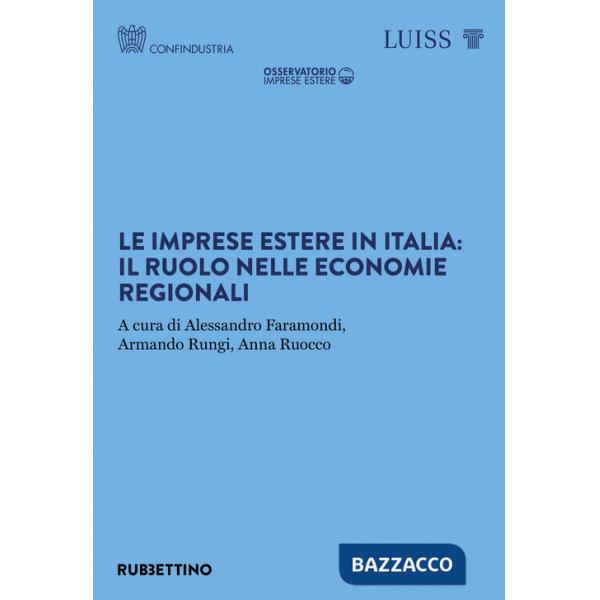 CONFINDUSTRIA

LUISS

OSSERVATORIO
IMPRESE ESTERE

LE IMPRESE ESTERE IN ITALIA: IL RUOLO NELLE ECONOMIE REGIONALI

A cura di Alessandro Faramondi, Armando Rungi, Anna Ruocco

RUBBETTINO

BAZZACCO